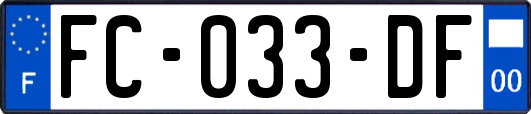 F
FC-033-DF
00